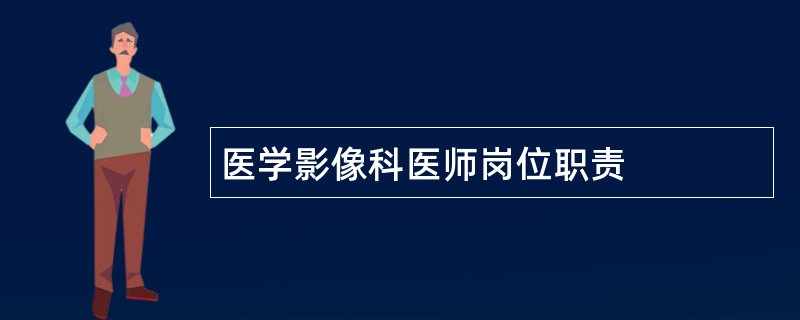 医学影像科医师岗位职责